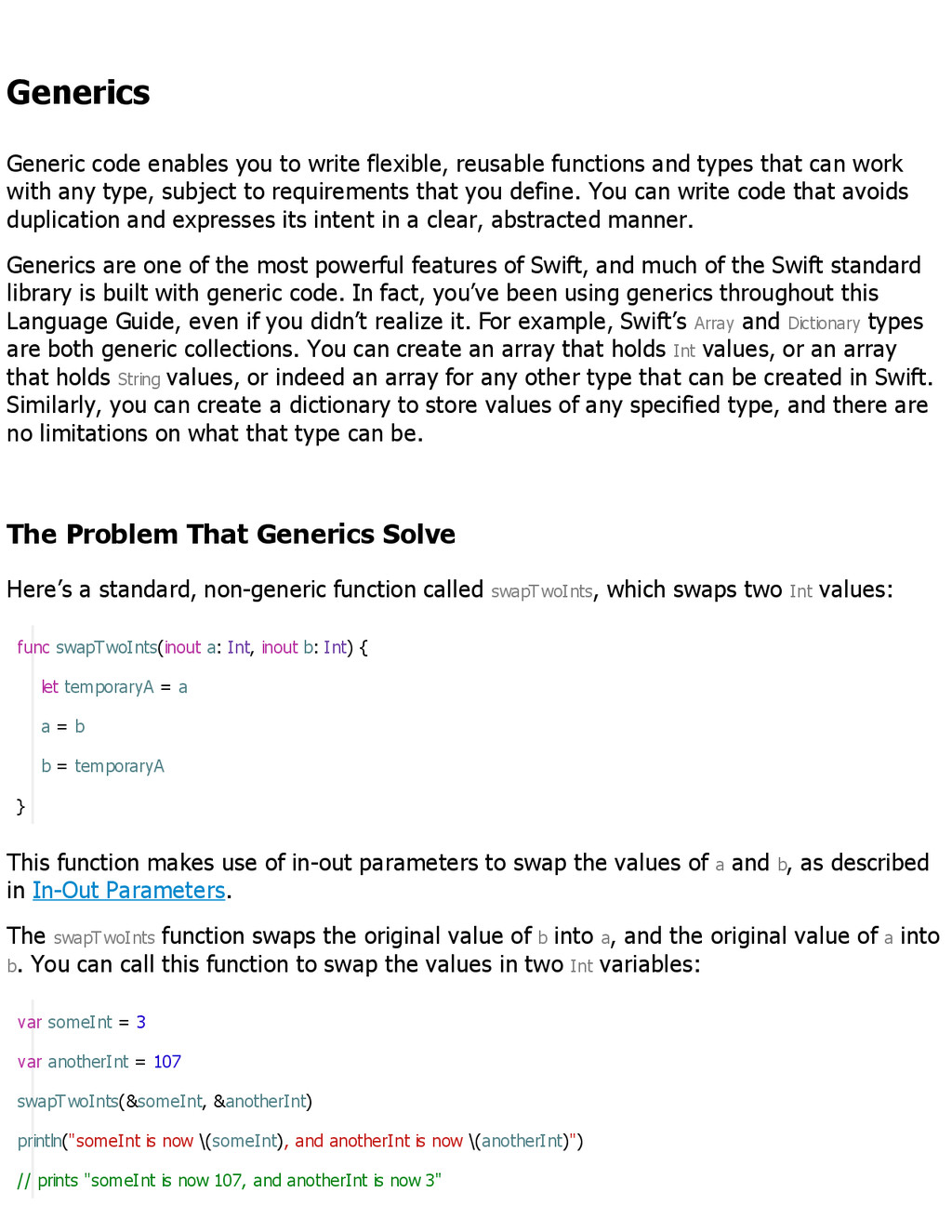 Generics

Generic code enables you to write flexible, reusable functions and types that can work with any type, subject to requirements that you define. You can write code that avoids duplication and expresses its intent in a clear, abstracted manner.

Generics are one of the most powerful features of Swift, and much of the Swift standard library is built with generic code. In fact, you've been using generics throughout this Language Guide, even if you didn't realize it. For example, Swift's Array and Dictionary types are both generic collections. You can create an array that holds Int values, or an array that holds String values, or indeed an array for any other type that can be created in Swift. Similarly, you can create a dictionary to store values of any specified type, and there are no limitations on what that type can be.

The Problem That Generics Solve

Here's a standard, non-generic function called swapTwoInts, which swaps two Int values:

func swapTwoInts(inout a: Int, inout b: Int) {
let temporaryA = a
a = b
b = temporaryA
}

This function makes use of in-out parameters to swap the values of a and b, as described in In-Out Parameters.

The swapTwoInts function swaps the original value of b into a, and the original value of a into b. You can call this function to swap the values in two Int variables:

var someInt = 3
var anotherInt = 107
swapTwoInts(&someInt, &anotherInt)
println("someInt is now \(someInt), and anotherInt is now \(anotherInt)")
// prints "someInt is now 107, and anotherInt is now 3"